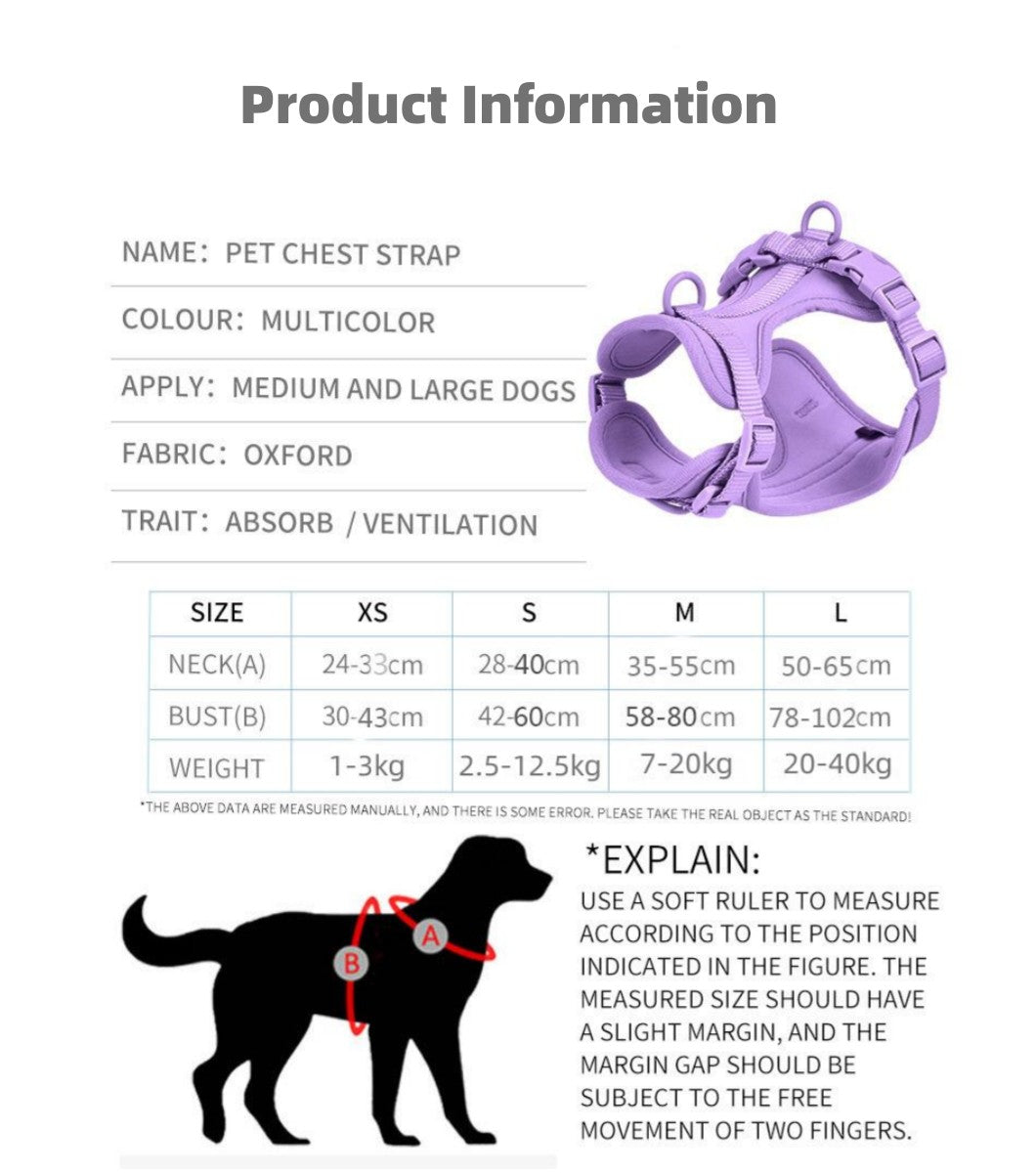 Product Information

NAME: PET CHEST STRAP

COLOUR: MULTICOLOR

APPLY: MEDIUM AND LARGE DOGS

FABRIC: OXFORD

TRAIT: ABSORB / VENTILATION

| SIZE | XS | S | M | L |
|---|---|---|---|---|
| NECK(A) | 24-33cm | 28-40cm | 35-55cm | 50-65cm |
| BUST(B) | 30-43cm | 42-60cm | 58-80cm | 78-102cm |
| WEIGHT | 1-3kg | 2.5-12.5kg | 7-20kg | 20-40kg |

*THE ABOVE DATA ARE MEASURED MANUALLY, AND THERE IS SOME ERROR. PLEASE TAKE THE REAL OBJECT AS THE STANDARD!

B

A

*EXPLAIN:

USE A SOFT RULER TO MEASURE ACCORDING TO THE POSITION INDICATED IN THE FIGURE. THE MEASURED SIZE SHOULD HAVE A SLIGHT MARGIN, AND THE MARGIN GAP SHOULD BE SUBJECT TO THE FREE MOVEMENT OF TWO FINGERS.